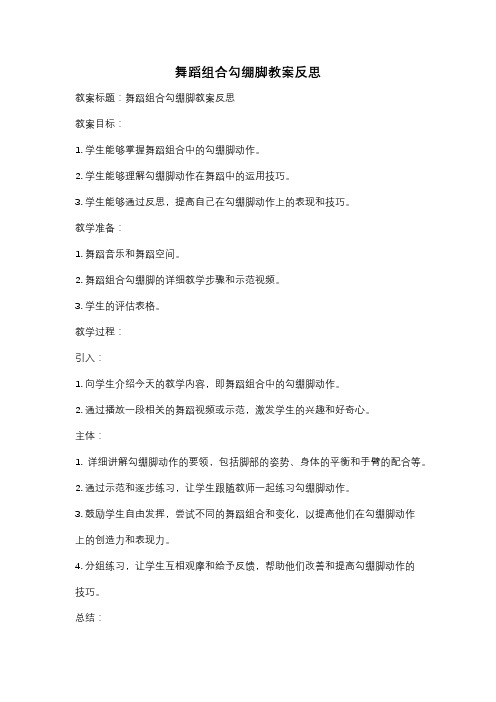 舞蹈组合勾绷脚教案反思

教案标题：舞蹈组合勾绷脚教案反思

教案目标：

1. 学生能够掌握舞蹈组合中的勾绷脚动作。

2. 学生能够理解勾绷脚动作在舞蹈中的运用技巧。

3. 学生能够通过反思，提高自己在勾绷脚动作上的表现和技巧。

教学准备：

1. 舞蹈音乐和舞蹈空间。

2. 舞蹈组合勾绷脚的详细教学步骤和示范视频。

3. 学生的评估表格。

教学过程：

引入：

1. 向学生介绍今天的教学内容，即舞蹈组合中的勾绷脚动作。

2. 通过播放一段相关的舞蹈视频或示范，激发学生的兴趣和好奇心。

主体：

1. 详细讲解勾绷脚动作的要领，包括脚部的姿势、身体的平衡和手臂的配合等。

2. 通过示范和逐步练习，让学生跟随教师一起练习勾绷脚动作。

3. 鼓励学生自由发挥，尝试不同的舞蹈组合和变化，以提高他们在勾绷脚动作上的创造力和表现力。

4. 分组练习，让学生互相观摩和给予反馈，帮助他们改善和提高勾绷脚动作的技巧。

总结：